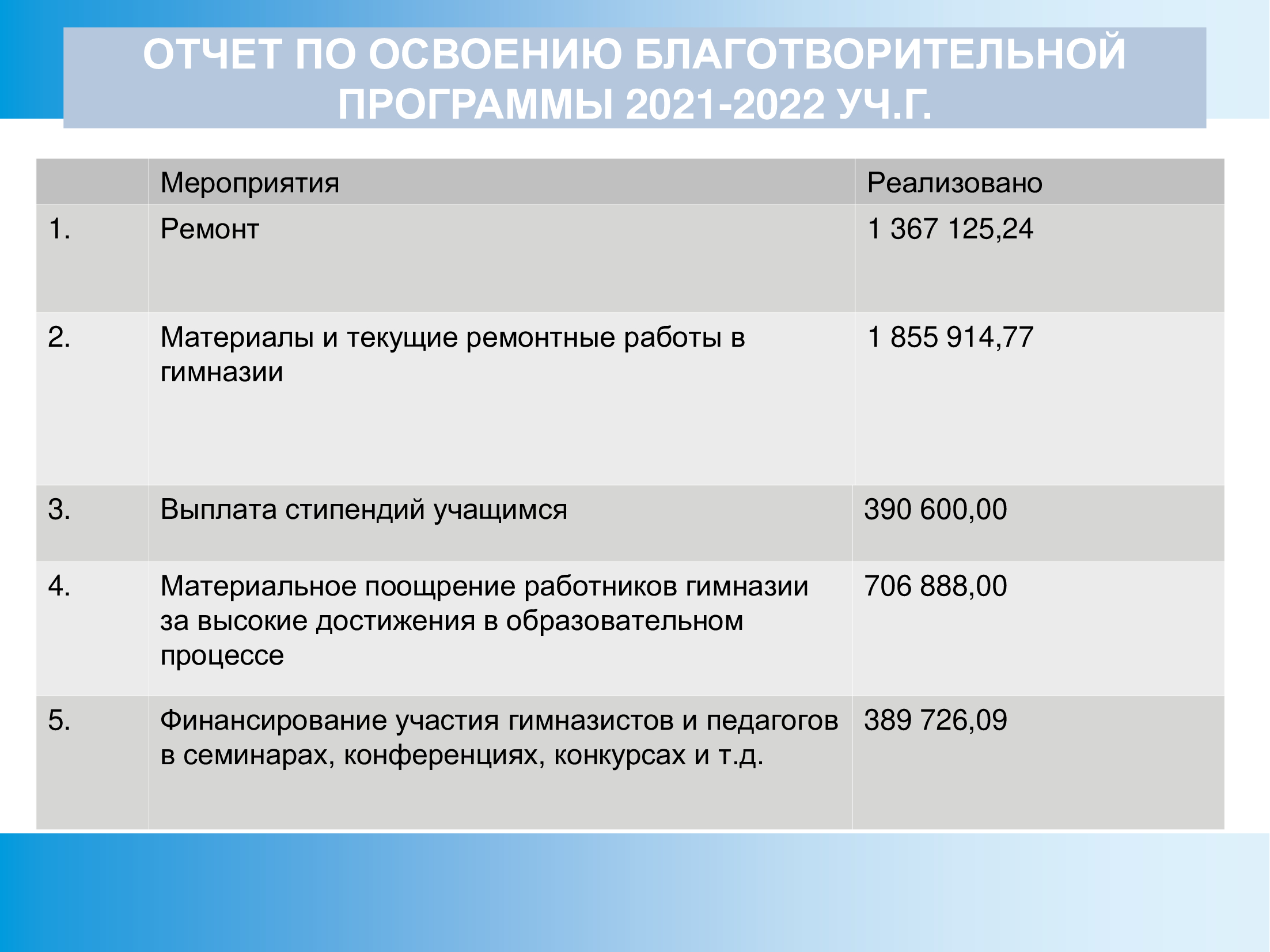 ОТЧЕТ ПО ОСВОЕНИЮ БЛАГОТВОРИТЕЛЬНОЙ ПРОГРАММЫ 2021-2022 УЧ.Г.

| | Мероприятия | Реализовано |
|---|---|---|
| 1. | Ремонт | 1 367 125,24 |
| 2. | Материалы и текущие ремонтные работы в гимназии | 1 855 914,77 |
| 3. | Выплата стипендий учащимся | 390 600,00 |
| 4. | Материальное поощрение работников гимназии за высокие достижения в образовательном процессе | 706 888,00 |
| 5. | Финансирование участия гимназистов и педагогов в семинарах, конференциях, конкурсах и т.д. | 389 726,09 |